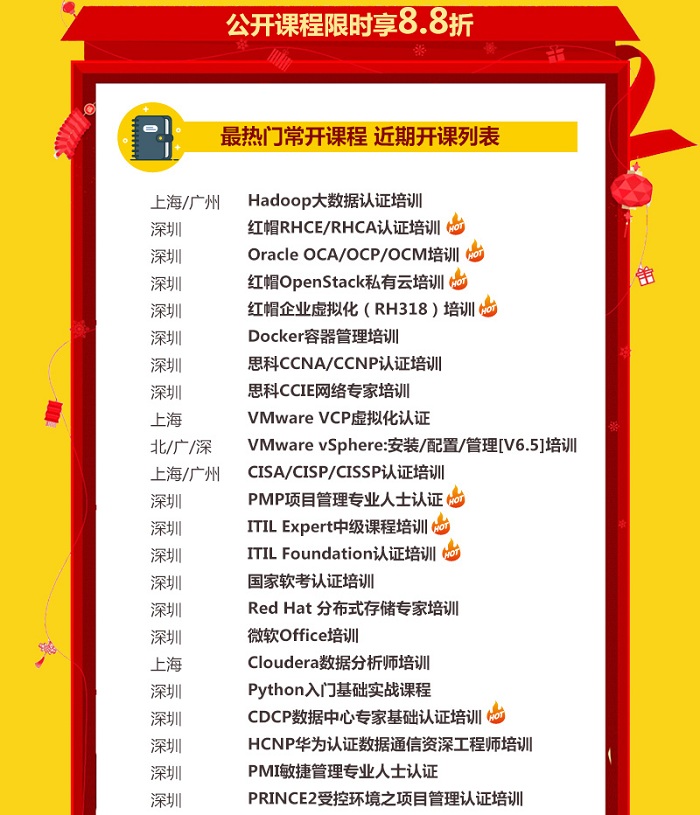 公开课程限时享8.8折

最热门常开课程 近期开课列表

上海/广州 Hadoop大数据认证培训
深圳 红帽RHCE/RHCA认证培训 HOT
深圳 Oracle OCA/OCP/OCM培训 HOT
深圳 红帽OpenStack私有云培训 HOT
深圳 红帽企业虚拟化（RH318）培训 HOT
深圳 Docker容器管理培训
深圳 思科CCNA/CCNP认证培训
深圳 思科CCIE网络专家培训
上海 VMware VCP虚拟化认证
北/广/深 VMware vSphere:安装/配置/管理[V6.5]培训
上海/广州 CISA/CISP/CISSP认证培训
深圳 PMP项目管理专业人士认证 HOT
深圳 ITIL Expert中级课程培训 HOT
深圳 ITIL Foundation认证培训 HOT
深圳 国家软考认证培训
深圳 Red Hat 分布式存储专家培训
深圳 微软Office培训
上海 Cloudera数据分析师培训
深圳 Python入门基础实战课程
深圳 CDCP数据中心专家基础认证培训 HOT
深圳 HCNP华为认证数据通信资深工程师培训
深圳 PMI敏捷管理专业人士认证
深圳 PRINCE2受控环境之项目管理认证培训